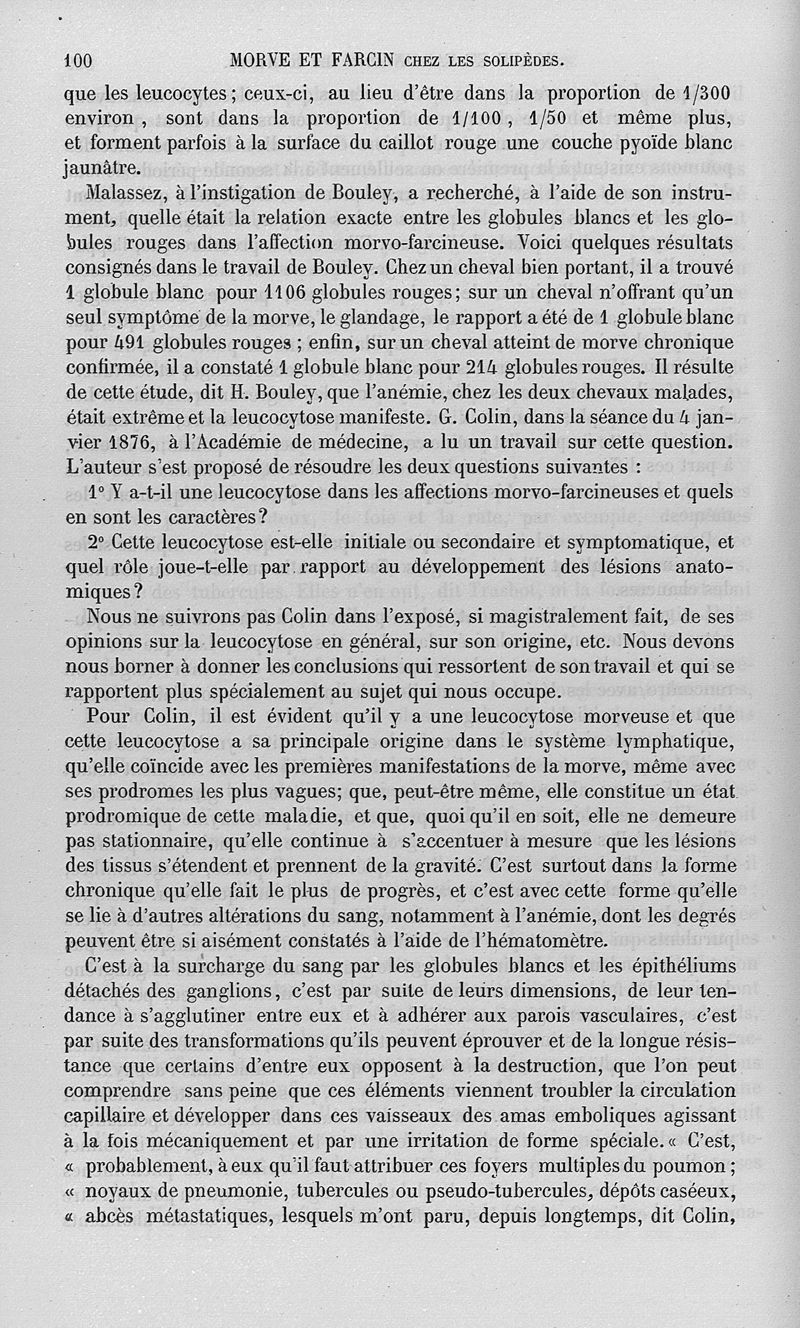 100 MORVE ET FARCIN CHEZ LES SOLIPÈDES.

que les leucocytes; ceux-ci, au lieu d'être dans la proportion de 1/300 environ, sont dans la proportion de 1/100, 1/50 et même plus, et forment parfois à la surface du caillot rouge une couche pyoïde blanc jaunâtre.

Malassez, à l'instigation de Bouley, a recherché, à l'aide de son instrument, quelle était la relation exacte entre les globules blancs et les globules rouges dans l'affection morvo-farcineuse. Voici quelques résultats consignés dans le travail de Bouley. Chez un cheval bien portant, il a trouvé 1 globule blanc pour 1106 globules rouges; sur un cheval n'offrant qu'un seul symptôme de la morve, le glandage, le rapport a été de 1 globule blanc pour 491 globules rouges; enfin, sur un cheval atteint de morve chronique confirmée, il a constaté 1 globule blanc pour 214 globules rouges. Il résulte de cette étude, dit H. Bouley, que l'anémie, chez les deux chevaux malades, était extrême et la leucocytose manifeste. G. Colin, dans la séance du 4 janvier 1876, à l'Académie de médecine, a lu un travail sur cette question. L'auteur s'est proposé de résoudre les deux questions suivantes :

1° Y a-t-il une leucocytose dans les affections morvo-farcineuses et quels en sont les caractères?

2° Cette leucocytose est-elle initiale ou secondaire et symptomatique, et quel rôle joue-t-elle par rapport au développement des lésions anatomiques?

Nous ne suivrons pas Colin dans l'exposé, si magistralement fait, de ses opinions sur la leucocytose en général, sur son origine, etc. Nous devons nous borner à donner les conclusions qui ressortent de son travail et qui se rapportent plus spécialement au sujet qui nous occupe.

Pour Colin, il est évident qu'il y a une leucocytose morveuse et que cette leucocytose a sa principale origine dans le système lymphatique, qu'elle coïncide avec les premières manifestations de la morve, même avec ses prodromes les plus vagues; que, peut-être même, elle constitue un état prodromique de cette maladie, et que, quoi qu'il en soit, elle ne demeure pas stationnaire, qu'elle continue à s'accentuer à mesure que les lésions des tissus s'étendent et prennent de la gravité. C'est surtout dans la forme chronique qu'elle fait le plus de progrès, et c'est avec cette forme qu'elle se lie à d'autres altérations du sang, notamment à l'anémie, dont les degrés peuvent être si aisément constatés à l'aide de l'hématomètre.

C'est à la surcharge du sang par les globules blancs et les épithéliums détachés des ganglions, c'est par suite de leurs dimensions, de leur tendance à s'agglutiner entre eux et à adhérer aux parois vasculaires, c'est par suite des transformations qu'ils peuvent éprouver et de la longue résistance que certains d'entre eux opposent à la destruction, que l'on peut comprendre sans peine que ces éléments viennent troubler la circulation capillaire et développer dans ces vaisseaux des amas emboliques agissant à la fois mécaniquement et par une irritation de forme spéciale. « C'est, « probablement, à eux qu'il faut attribuer ces foyers multiples du poumon; « noyaux de pneumonie, tubercules ou pseudo-tubercules, dépôts caséeux, « abcès métastatiques, lesquels m'ont paru, depuis longtemps, dit Colin,